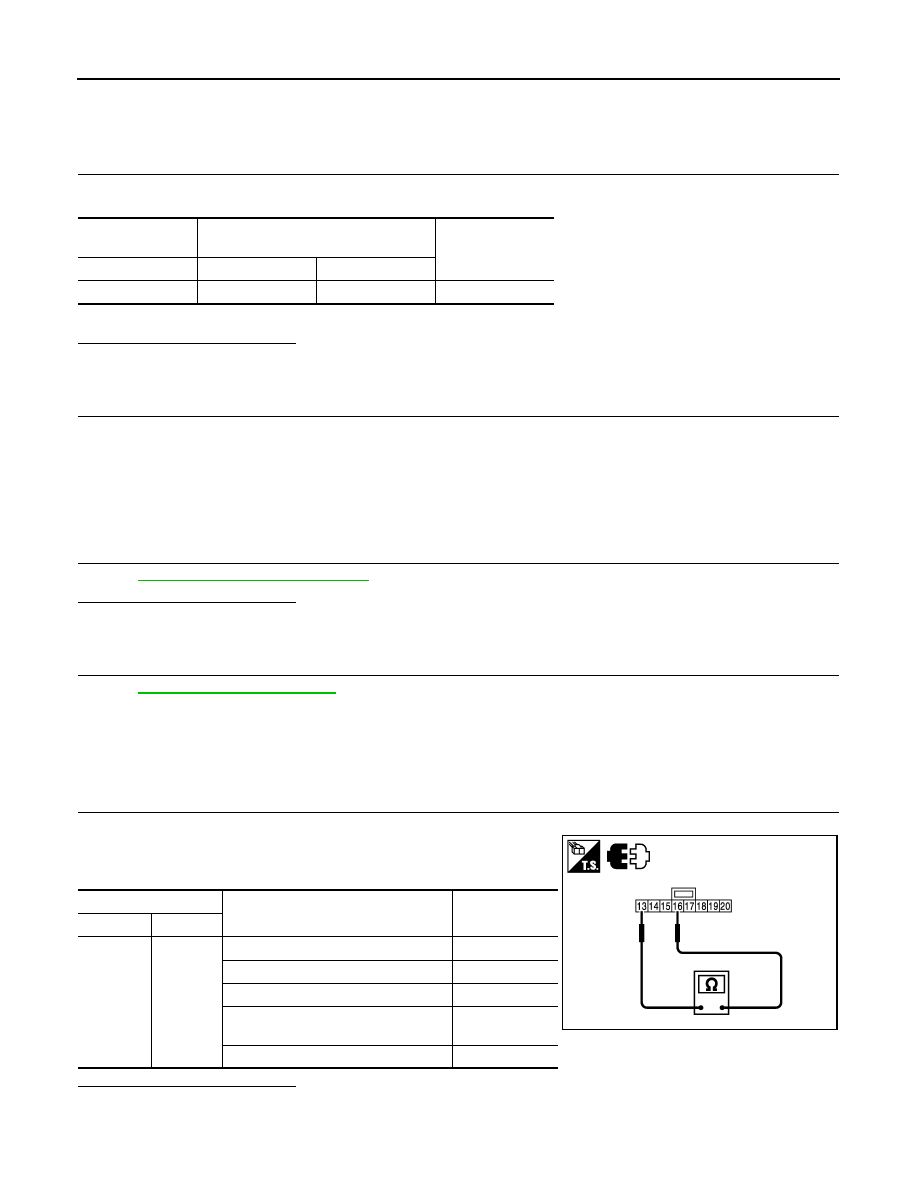 T.S.

13 14 15 16 17 18 19 20

Ω